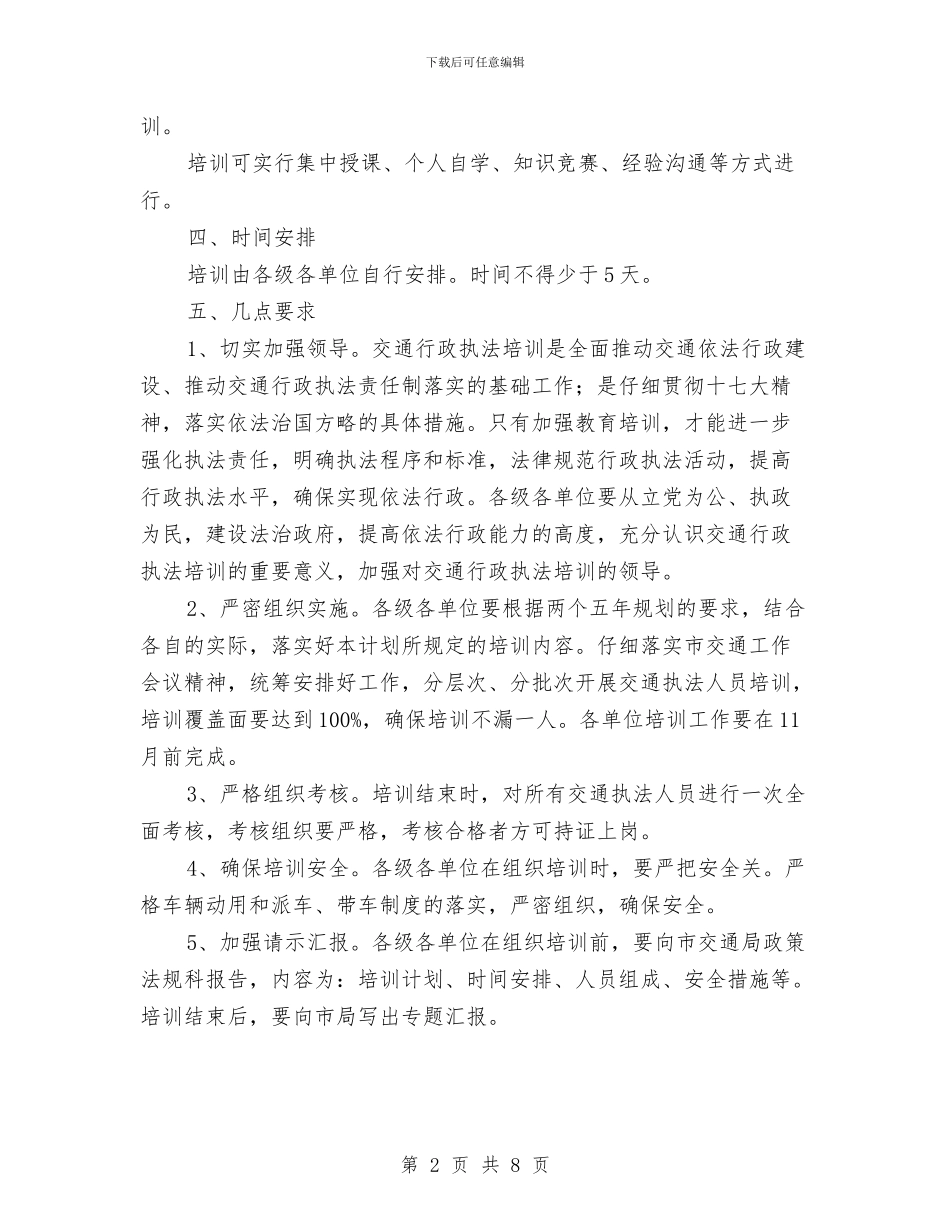 下载后可任意编辑

训。

培训可实行集中授课、个人自学、知识竞赛、经验沟通等方式进行。

四、时间安排

培训由各级各单位自行安排。时间不得少于5天。

五、几点要求

1、切实加强领导。交通行政执法培训是全面推动交通依法行政建设、推动交通行政执法责任制落实的基础工作；是仔细贯彻十七大精神，落实依法治国方略的具体措施。只有加强教育培训，才能进一步强化执法责任，明确执法程序和标准，法律规范行政执法活动，提高行政执法水平，确保实现依法行政。各级各单位要从立党为公、执政为民，建设法治政府，提高依法行政能力的高度，充分认识交通行政执法培训的重要意义，加强对交通行政执法培训的领导。

2、严密组织实施。各级各单位要根据两个五年规划的要求，结合各自的实际，落实好本计划所规定的培训内容。仔细落实市交通工作会议精神，统筹安排好工作，分层次、分批次开展交通执法人员培训，培训覆盖面要达到100%，确保培训不漏一人。各单位培训工作要在11月前完成。

3、严格组织考核。培训结束时，对所有交通执法人员进行一次全面考核，考核组织要严格，考核合格者方可持证上岗。

4、确保培训安全。各级各单位在组织培训时，要严把安全关。严格车辆动用和派车、带车制度的落实，严密组织，确保安全。

5、加强请示汇报。各级各单位在组织培训前，要向市交通局政策法规科报告，内容为：培训计划、时间安排、人员组成、安全措施等。培训结束后，要向市局写出专题汇报。

第 2 页 共 8 页